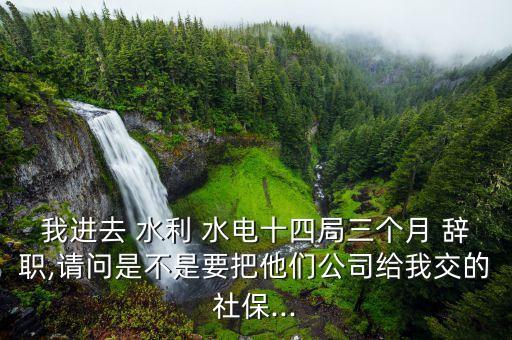 我进去 水利 水电十四局三个月 辞职,请问是不是要把他们公司给我交的社保...